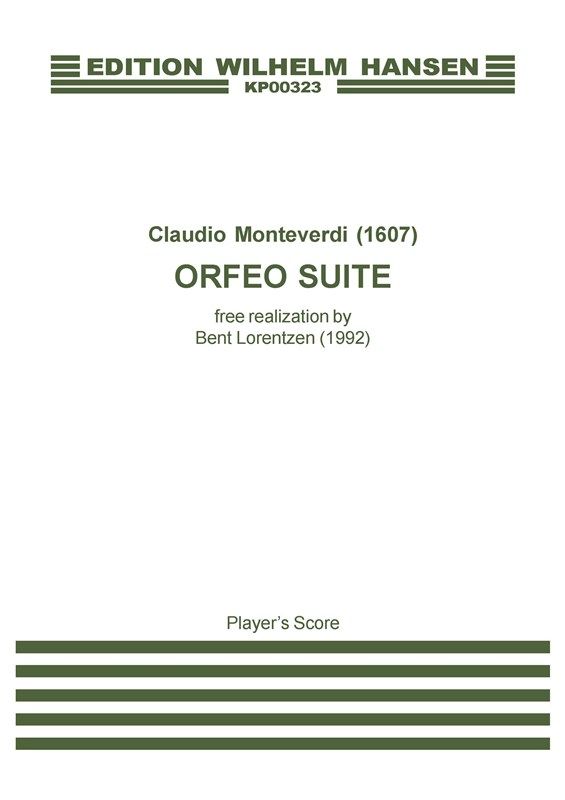 EDITION WILHELM HANSEN
KP00323

Claudio Monteverdi (1607)
ORFEO SUITE
free realization by
Bent Lorentzen (1992)

Player's Score